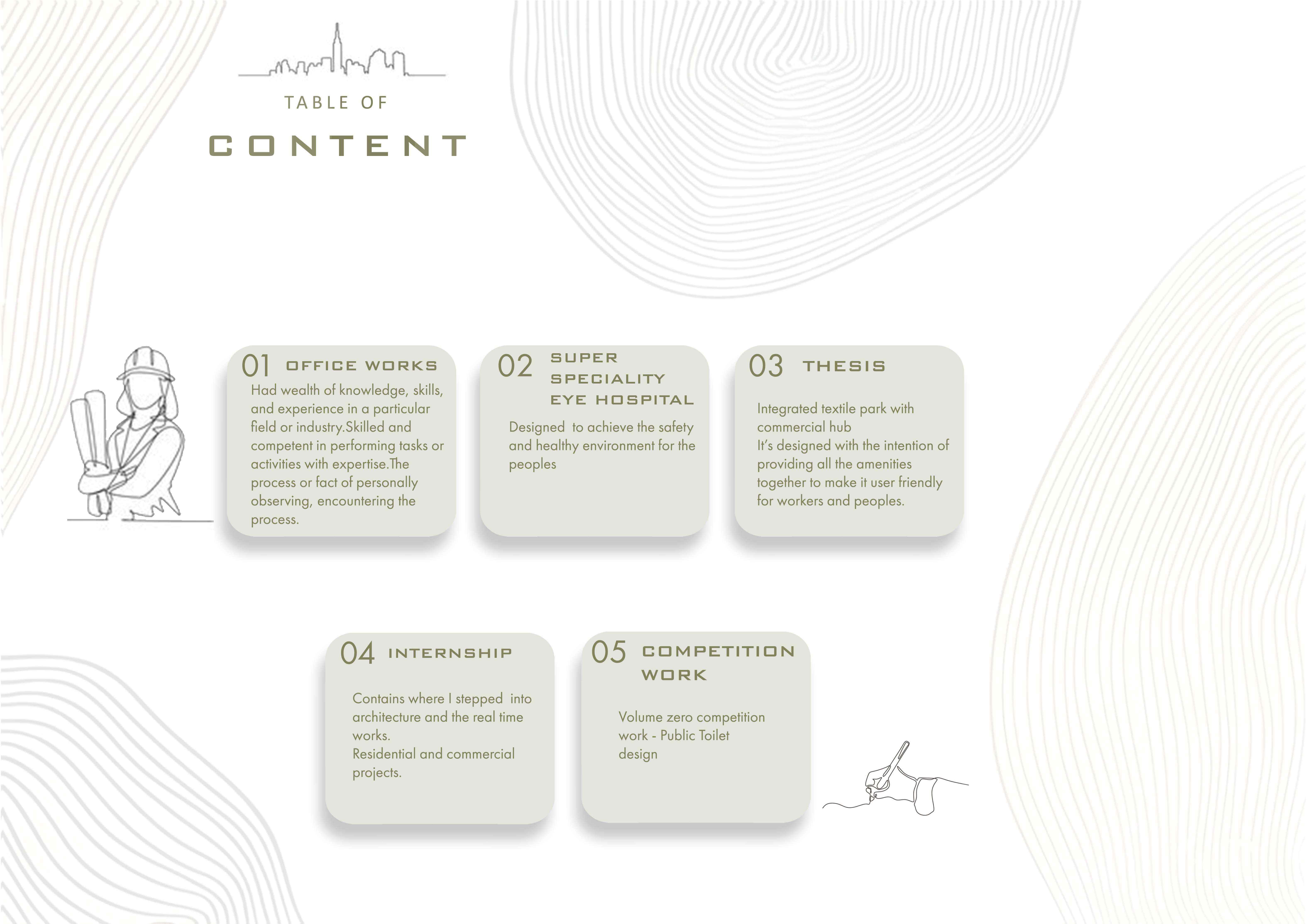 TABLE OF

CONTENT

01 OFFICE WORKS

Had wealth of knowledge, skills, and experience in a particular field or industry.Skilled and competent in performing tasks or activities with expertise.The process or fact of personally observing, encountering the process.

02 SUPER SPECIALITY EYE HOSPITAL

Designed to achieve the safety and healthy environment for the peoples

03 THESIS

Integrated textile park with commercial hub
It's designed with the intention of providing all the amenities together to make it user friendly for workers and peoples.

04 INTERNSHIP

Contains where I stepped into architecture and the real time works.
Residential and commercial projects.

05 COMPETITION WORK

Volume zero competition work - Public Toilet design